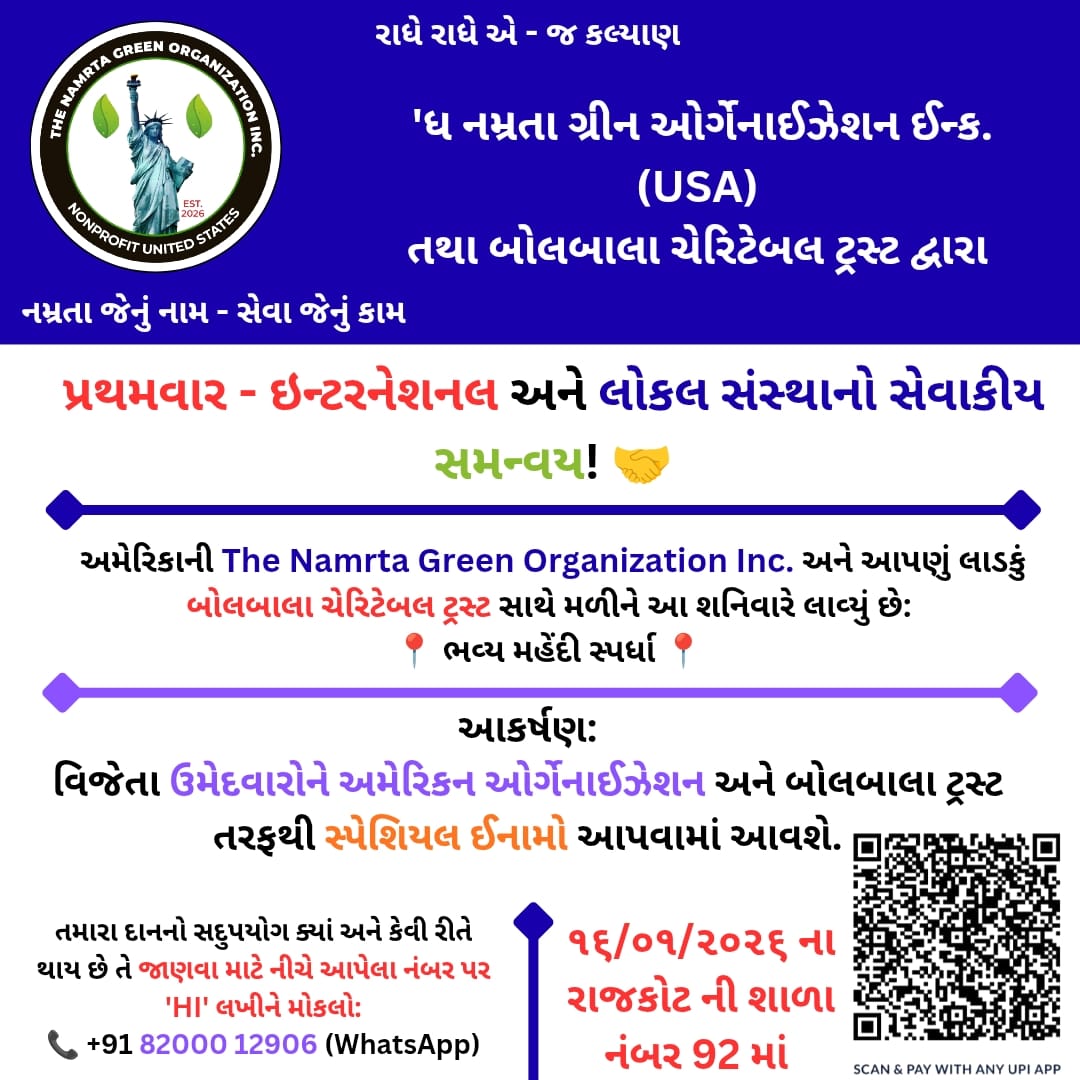 THE NAMRTA GREEN ORGANIZATION INC.
EST. 2026
NONPROFIT UNITED STATES

રાધે રાધે એ - જ કલ્યાણ

'ધ નમ્રતા ગ્રીન ઓર્ગેનાઈઝેશન ઈન્ક. (USA) તથા બોલબાલા ચેરિટેબલ ટ્રસ્ટ દ્વારા

નમ્રતા જેનું નામ - સેવા જેનું કામ

પ્રથમવાર - ઇન્ટરનેશનલ અને લોકલ સંસ્થાનો સેવાકીય સમન્વય! 🤝

અમેરિકાની The Namrta Green Organization Inc. અને આપણું લાડકું બોલબાલા ચેરિટેબલ ટ્રસ્ટ સાથે મળીને આ શનિવારે લાવ્યું છે:
📍 ભવ્ય મહેંદી સ્પર્ધા 📍

આકર્ષણ:
વિજેતા ઉમેદવારોને અમેરિકન ઓર્ગેનાઈઝેશન અને બોલબાલા ટ્રસ્ટ તરફથી સ્પેશિયલ ઈનામો આપવામાં આવશે.

તમારા દાનનો સદુપયોગ ક્યાં અને કેવી રીતે થાય છે તે જાણવા માટે નીચે આપેલા નંબર પર 'HI' લખીને મોકલો:
📞 +91 82000 12906 (WhatsApp)

૧૬/૦૧/૨૦૨૬ ના રાજકોટ ની શાળા નંબર 92 માં

SCAN & PAY WITH ANY UPI APP